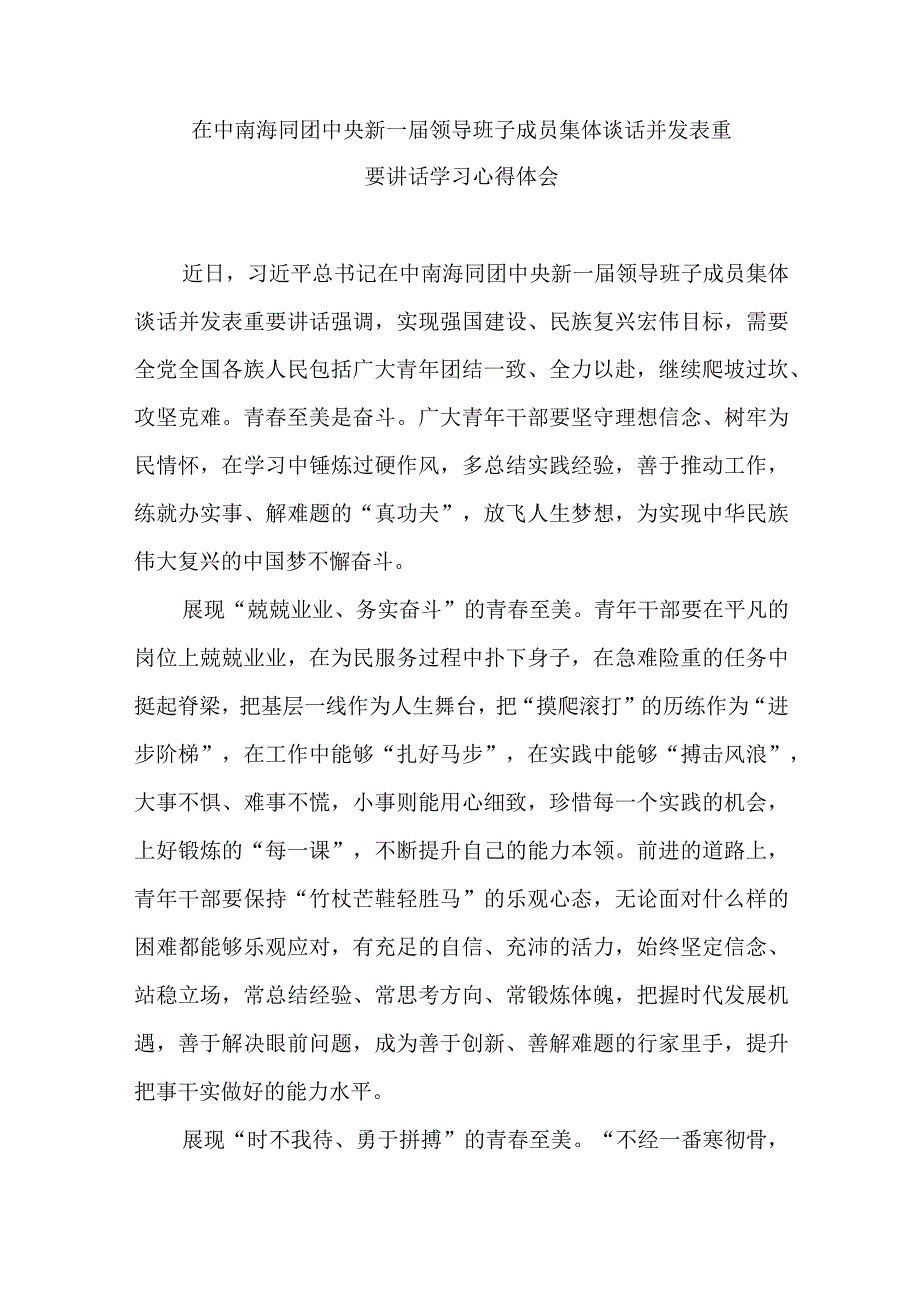 在中南海同团中央新一届领导班子成员集体谈话并发表重要讲话学习心得体会

近日，习近平总书记在中南海同团中央新一届领导班子成员集体谈话并发表重要讲话强调，实现强国建设、民族复兴宏伟目标，需要全党全国各族人民包括广大青年团结一致、全力以赴，继续爬坡过坎、攻坚克难。青春至美是奋斗。广大青年干部要坚守理想信念、树牢为民情怀，在学习中锤炼过硬作风，多总结实践经验，善于推动工作，练就办实事、解难题的“真功夫”，放飞人生梦想，为实现中华民族伟大复兴的中国梦不懈奋斗。

展现“兢兢业业、务实奋斗”的青春至美。青年干部要在平凡的岗位上兢兢业业，在为民服务过程中扑下身子，在急难险重的任务中挺起脊梁，把基层一线作为人生舞台，把“摸爬滚打”的历练作为“进步阶梯”，在工作中能够“扎好马步”，在实践中能够“搏击风浪”，大事不惧、难事不慌，小事则能用心细致，珍惜每一个实践的机会，上好锻炼的“每一课”，不断提升自己的能力本领。前进的道路上，青年干部要保持“竹杖芒鞋轻胜马”的乐观心态，无论面对什么样的困难都能够乐观应对，有充足的自信、充沛的活力，始终坚定信念、站稳立场，常总结经验、常思考方向、常锻炼体魄，把握时代发展机遇，善于解决眼前问题，成为善于创新、善解难题的行家里手，提升把事干实做好的能力水平。

展现“时不我待、勇于拼搏”的青春至美。“不经一番寒彻骨，